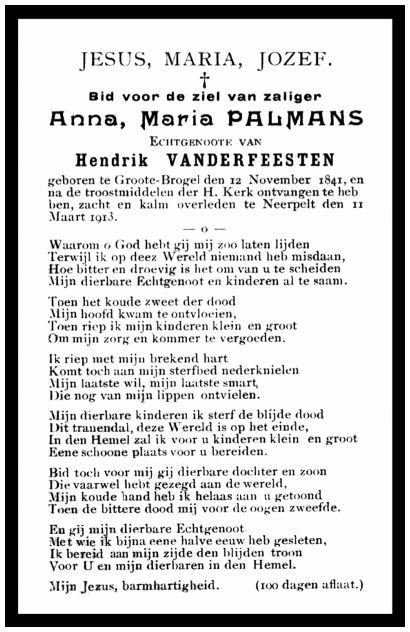 JESUS, MARIA, JOZEF.

†

Bid voor de ziel van zaliger

Anna, Maria PALMANS

Echtgenoote van

Hendrik VANDERFEESTEN

geboren te Groote-Brogel den 12 November 1841, en na de troostmiddelen der H. Kerk ontvangen te hebben, zacht en kalm overleden te Neerpelt den 11 Maart 1913.

— o —

Waarom o God hebt gij mij zoo laten lijden
Terwijl ik op deez Wereld niemand heb misdaan,
Hoe bitter en droevig is het om van u te scheiden
Mijn dierbare Echtgenoot en kinderen al te saam.

Toen het koude zweet der dood
Mijn hoofd kwam te ontvloeien,
Toen riep ik mijn kinderen klein en groot
Om mijn zorg en kommer te vergoeden.

Ik riep met mijn brekend hart
Komt toch aan mijn sterfbed nederknielen
Mijn laatste wil, mijn laatste smart,
Die nog van mijn lippen ontvielen.

Mijn dierbare kinderen ik sterf de blijde dood
Dit tranendal, deze Wereld is op het einde,
In den Hemel zal ik voor u kinderen klein en groot
Eene schoone plaats voor u bereiden.

Bid toch voor mij gij dierbare dochter en zoon
Die vaarwel hebt gezegd aan de wereld,
Mijn koude hand heb ik helaas aan u getoond
Toen de bittere dood mij voor de oogen zweefde.

En gij mijn dierbare Echtgenoot
Met wie ik bijna eene halve eeuw heb gesleten,
Ik bereid aan mijn zijde den blijden troon
Voor U en mijn dierbaren in den Hemel.

Mijn Jezus, barmhartigheid. (100 dagen aflaat.)